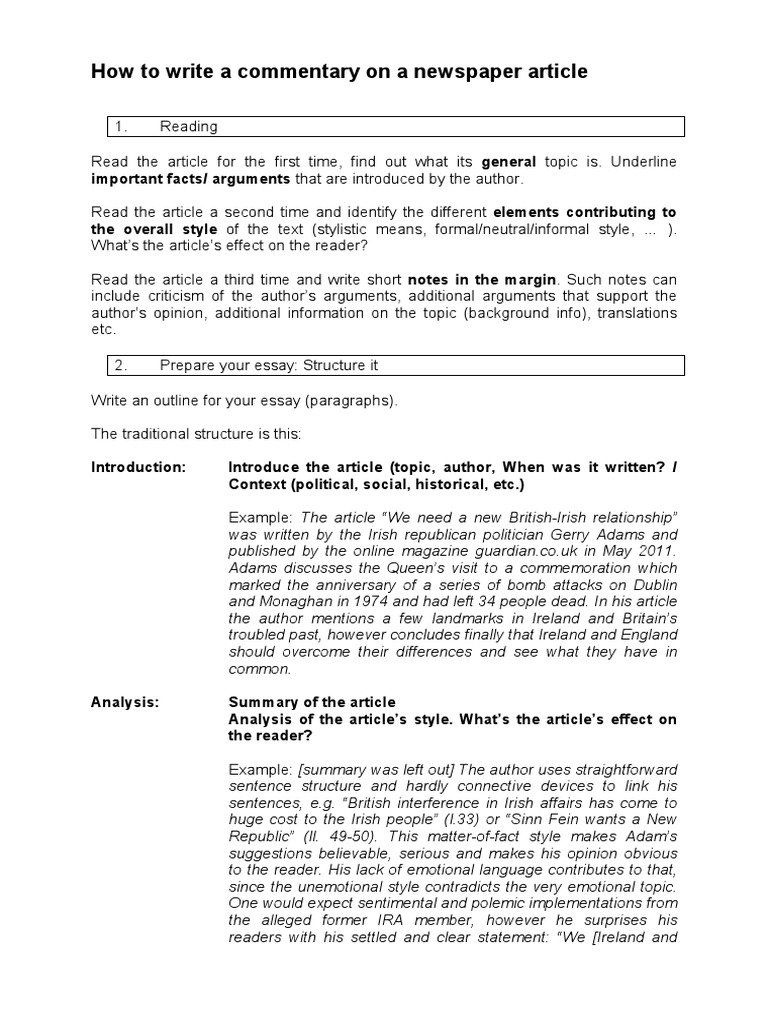 How to write a commentary on a newspaper article

1. Reading

Read the article for the first time, find out what its general topic is. Underline important facts/ arguments that are introduced by the author.

Read the article a second time and identify the different elements contributing to the overall style of the text (stylistic means, formal/neutral/informal style, ... ). What's the article's effect on the reader?

Read the article a third time and write short notes in the margin. Such notes can include criticism of the author's arguments, additional arguments that support the author's opinion, additional information on the topic (background info), translations etc.

2. Prepare your essay: Structure it

Write an outline for your essay (paragraphs).

The traditional structure is this:

Introduction: Introduce the article (topic, author, When was it written? / Context (political, social, historical, etc.)

Example: The article "We need a new British-Irish relationship" was written by the Irish republican politician Gerry Adams and published by the online magazine guardian.co.uk in May 2011. Adams discusses the Queen's visit to a commemoration which marked the anniversary of a series of bomb attacks on Dublin and Monaghan in 1974 and had left 34 people dead. In his article the author mentions a few landmarks in Ireland and Britain's troubled past, however concludes finally that Ireland and England should overcome their differences and see what they have in common.

Analysis: Summary of the article
Analysis of the article's style. What's the article's effect on the reader?

Example: [summary was left out] The author uses straightforward sentence structure and hardly connective devices to link his sentences, e.g. "British interference in Irish affairs has come to huge cost to the Irish people" (l.33) or "Sinn Fein wants a New Republic" (ll. 49-50). This matter-of-fact style makes Adam's suggestions believable, serious and makes his opinion obvious to the reader. His lack of emotional language contributes to that, since the unemotional style contradicts the very emotional topic. One would expect sentimental and polemic implementations from the alleged former IRA member, however he surprises his readers with his settled and clear statement: "We [Ireland and